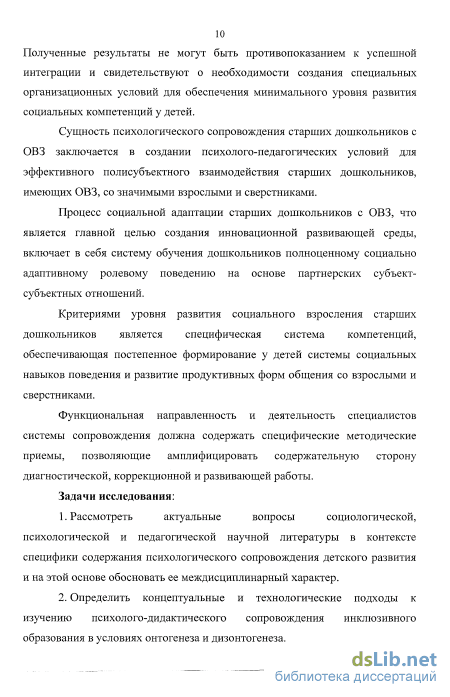 10

Полученные результаты не могут быть противопоказанием к успешной интеграции и свидетельствуют о необходимости создания специальных организационных условий для обеспечения минимального уровня развития социальных компетенций у детей.

Сущность психологического сопровождения старших дошкольников с ОВЗ заключается в создании психолого-педагогических условий для эффективного полисубъектного взаимодействия старших дошкольников, имеющих ОВЗ, со значимыми взрослыми и сверстниками.

Процесс социальной адаптации старших дошкольников с ОВЗ, что является главной целью создания инновационной развивающей среды, включает в себя систему обучения дошкольников полноценному социально адаптивному ролевому поведению на основе партнерских субъект-субъектных отношений.

Критериями уровня развития социального взросления старших дошкольников является специфическая система компетенций, обеспечивающая постепенное формирование у детей системы социальных навыков поведения и развитие продуктивных форм общения со взрослыми и сверстниками.

Функциональная направленность и деятельность специалистов системы сопровождения должна содержать специфические методические приемы, позволяющие амплифицировать содержательную сторону диагностической, коррекционной и развивающей работы.

Задачи исследования:

1. Рассмотреть актуальные вопросы социологической, психологической и педагогической научной литературы в контексте специфики содержания психологического сопровождения детского развития и на этой основе обосновать ее междисциплинарный характер.

2. Определить концептуальные и технологические подходы к изучению психолого-дидактического сопровождения инклюзивного образования в условиях онтогенеза и дизонтогенеза.

dsLib.net
библиотека диссертаций